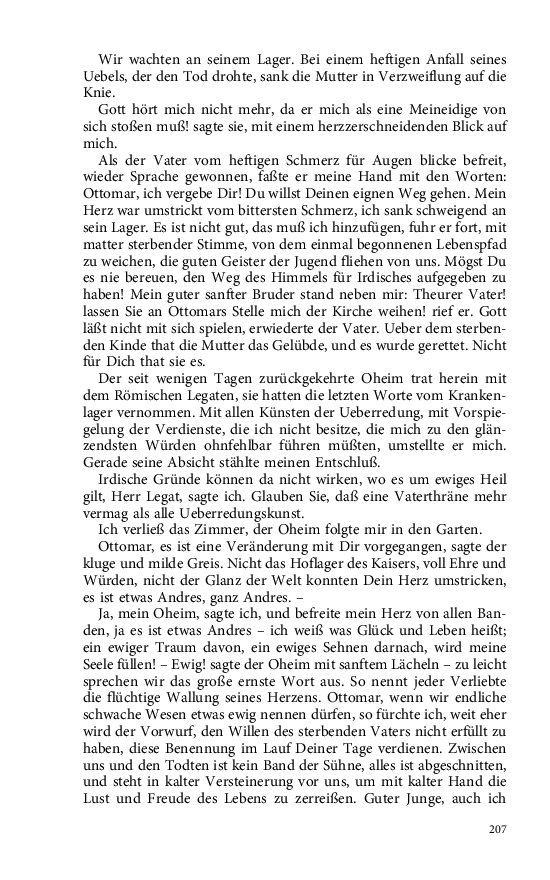 Wir wachten an seinem Lager. Bei einem heftigen Anfall seines Uebels, der den Tod drohte, sank die Mutter in Verzweiflung auf die Knie.

Gott hört mich nicht mehr, da er mich als eine Meineidige von sich stoßen muß! sagte sie, mit einem herzzerschneidenden Blick auf mich.

Als der Vater vom heftigen Schmerz für Augen blicke befreit, wieder Sprache gewonnen, faßte er meine Hand mit den Worten: Ottomar, ich vergebe Dir! Du willst Deinen eignen Weg gehen. Mein Herz war umstrickt vom bittersten Schmerz, ich sank schweigend an sein Lager. Es ist nicht gut, das muß ich hinzufügen, fuhr er fort, mit matter sterbender Stimme, von dem einmal begonnenen Lebenspfad zu weichen, die guten Geister der Jugend fliehen von uns. Mögst Du es nie bereuen, den Weg des Himmels für Irdisches aufgegeben zu haben! Mein guter sanfter Bruder stand neben mir: Theurer Vater! lassen Sie an Ottomars Stelle mich der Kirche weihen! rief er. Gott läßt nicht mit sich spielen, erwiederte der Vater. Ueber dem sterbenden Kinde that die Mutter das Gelübde, und es wurde gerettet. Nicht für Dich that sie es.

Der seit wenigen Tagen zurückgekehrte Oheim trat herein mit dem Römischen Legaten, sie hatten die letzten Worte vom Krankenlager vernommen. Mit allen Künsten der Ueberredung, mit Vorspiegelung der Verdienste, die ich nicht besitze, die mich zu den glänzendsten Würden ohnfehlbar führen müßten, umstellte er mich. Gerade seine Absicht stählte meinen Entschluß.

Irdische Gründe können da nicht wirken, wo es um ewiges Heil gilt, Herr Legat, sagte ich. Glauben Sie, daß eine Vaterthräne mehr vermag als alle Ueberredungskunst.

Ich verließ das Zimmer, der Oheim folgte mir in den Garten.

Ottomar, es ist eine Veränderung mit Dir vorgegangen, sagte der kluge und milde Greis. Nicht das Hoflager des Kaisers, voll Ehre und Würden, nicht der Glanz der Welt konnten Dein Herz umstricken, es ist etwas Andres, ganz Andres. –

Ja, mein Oheim, sagte ich, und befreite mein Herz von allen Banden, ja es ist etwas Andres – ich weiß was Glück und Leben heißt; ein ewiger Traum davon, ein ewiges Sehnen darnach, wird meine Seele füllen! – Ewig! sagte der Oheim mit sanftem Lächeln – zu leicht sprechen wir das große ernste Wort aus. So nennt jeder Verliebte die flüchtige Wallung seines Herzens. Ottomar, wenn wir endliche schwache Wesen etwas ewig nennen dürfen, so fürchte ich, weit eher wird der Vorwurf, den Willen des sterbenden Vaters nicht erfüllt zu haben, diese Benennung im Lauf Deiner Tage verdienen. Zwischen uns und den Todten ist kein Band der Sühne, alles ist abgeschnitten, und steht in kalter Versteinerung vor uns, um mit kalter Hand die Lust und Freude des Lebens zu zerreißen. Guter Junge, auch ich

207